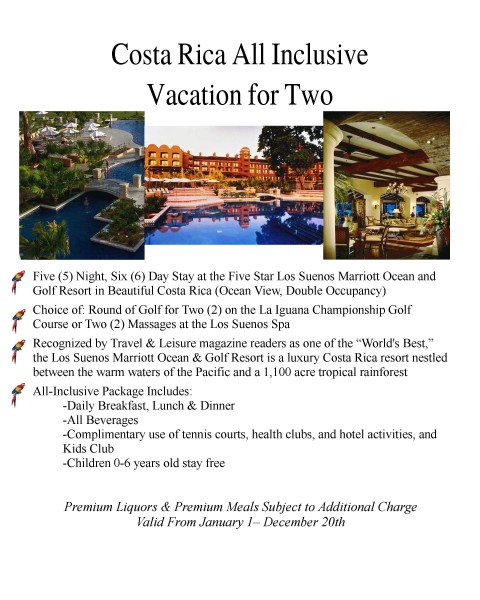 Costa Rica All Inclusive Vacation for Two

Five (5) Night, Six (6) Day Stay at the Five Star Los Suenos Marriott Ocean and Golf Resort in Beautiful Costa Rica (Ocean View, Double Occupancy)

Choice of: Round of Golf for Two (2) on the La Iguana Championship Golf Course or Two (2) Massages at the Los Suenos Spa

Recognized by Travel & Leisure magazine readers as one of the "World's Best," the Los Suenos Marriott Ocean & Golf Resort is a luxury Costa Rica resort nestled between the warm waters of the Pacific and a 1,100 acre tropical rainforest

All-Inclusive Package Includes:
-Daily Breakfast, Lunch & Dinner
-All Beverages
-Complimentary use of tennis courts, health clubs, and hotel activities, and Kids Club
-Children 0-6 years old stay free

Premium Liquors & Premium Meals Subject to Additional Charge
Valid From January 1– December 20th